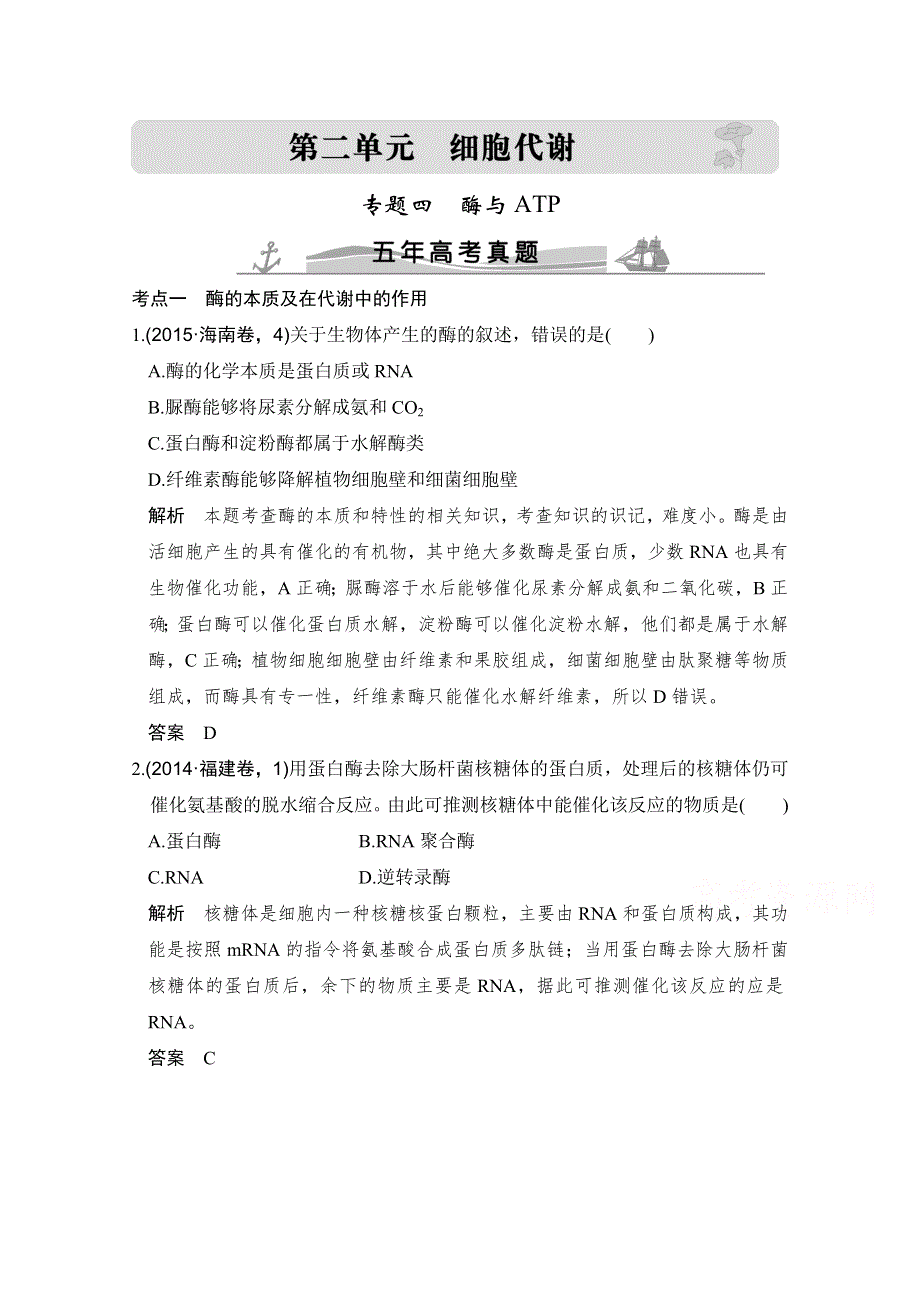 第二单元　细胞代谢

专题四　酶与 ATP

五年高考真题

考点一　酶的本质及在代谢中的作用

1.(2015·海南卷，4)关于生物体产生的酶的叙述，错误的是(　　)

A.酶的化学本质是蛋白质或 RNA

B.脲酶能够将尿素分解成氨和 $CO_2$

C.蛋白酶和淀粉酶都属于水解酶类

D.纤维素酶能够降解植物细胞壁和细菌细胞壁

解析　本题考查酶的本质和特性的相关知识，考查知识的识记，难度小。酶是由活细胞产生的具有催化的有机物，其中绝大多数酶是蛋白质，少数 RNA 也具有生物催化功能，A 正确；脲酶溶于水后能够催化尿素分解成氨和二氧化碳，B 正确；蛋白酶可以催化蛋白质水解，淀粉酶可以催化淀粉水解，他们都是属于水解酶，C 正确；植物细胞细胞壁由纤维素和果胶组成，细菌细胞壁由肽聚糖等物质组成，而酶具有专一性，纤维素酶只能催化水解纤维素，所以 D 错误。

答案　D

2.(2014·福建卷，1)用蛋白酶去除大肠杆菌核糖体的蛋白质，处理后的核糖体仍可催化氨基酸的脱水缩合反应。由此可推测核糖体中能催化该反应的物质是(　　)

A.蛋白酶　　B.RNA 聚合酶

C.RNA　　D.逆转录酶

解析　核糖体是细胞内一种核糖核蛋白颗粒，主要由 RNA 和蛋白质构成，其功能是按照 mRNA 的指令将氨基酸合成蛋白质多肽链；当用蛋白酶去除大肠杆菌核糖体的蛋白质后，余下的物质主要是 RNA，据此可推测催化该反应的应是 RNA。

答案　C